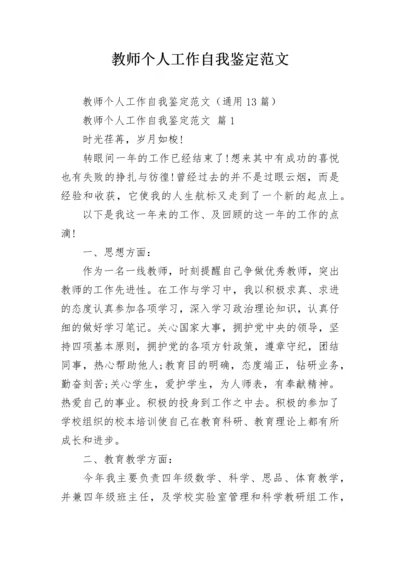 教师个人工作自我鉴定范文

教师个人工作自我鉴定范文（通用13篇）

教师个人工作自我鉴定范文 篇1

时光荏苒，岁月如梭!

转眼间一年的工作已经结束了!想来其中有成功的喜悦也有失败的挣扎与彷徨!曾经过去的并不是过眼云烟，而是经验和收获，它使我的人生航标又走到了一个新的起点上。

以下是我这一年来的工作、及回顾的这一年的工作的点滴!

一、思想方面：

作为一名一线教师，时刻提醒自己争做优秀教师，突出教师的工作先进性。在工作与学习中，我以积极求真、求进的态度认真参加各项学习，深入学习政治理论知识，认真仔细的做好学习笔记。关心国家大事，拥护党中央的领导，坚持四项基本原则，拥护党的各项方针政策，遵章守纪，团结同事，热心帮助他人;教育目的明确，态度端正，钻研业务，勤奋刻苦;关心学生，爱护学生，为人师表，有奉献精神。热爱自己的事业。积极的投身到工作之中去。积极的参加了学校组织的校本培训使自己在教育科研、教育理论上都有所成长和进步。

二、教育教学方面：

今年我主要负责四年级数学、科学、思品、体育教学，并兼四年级班主任，及学校实验室管理和科学教研组工作，